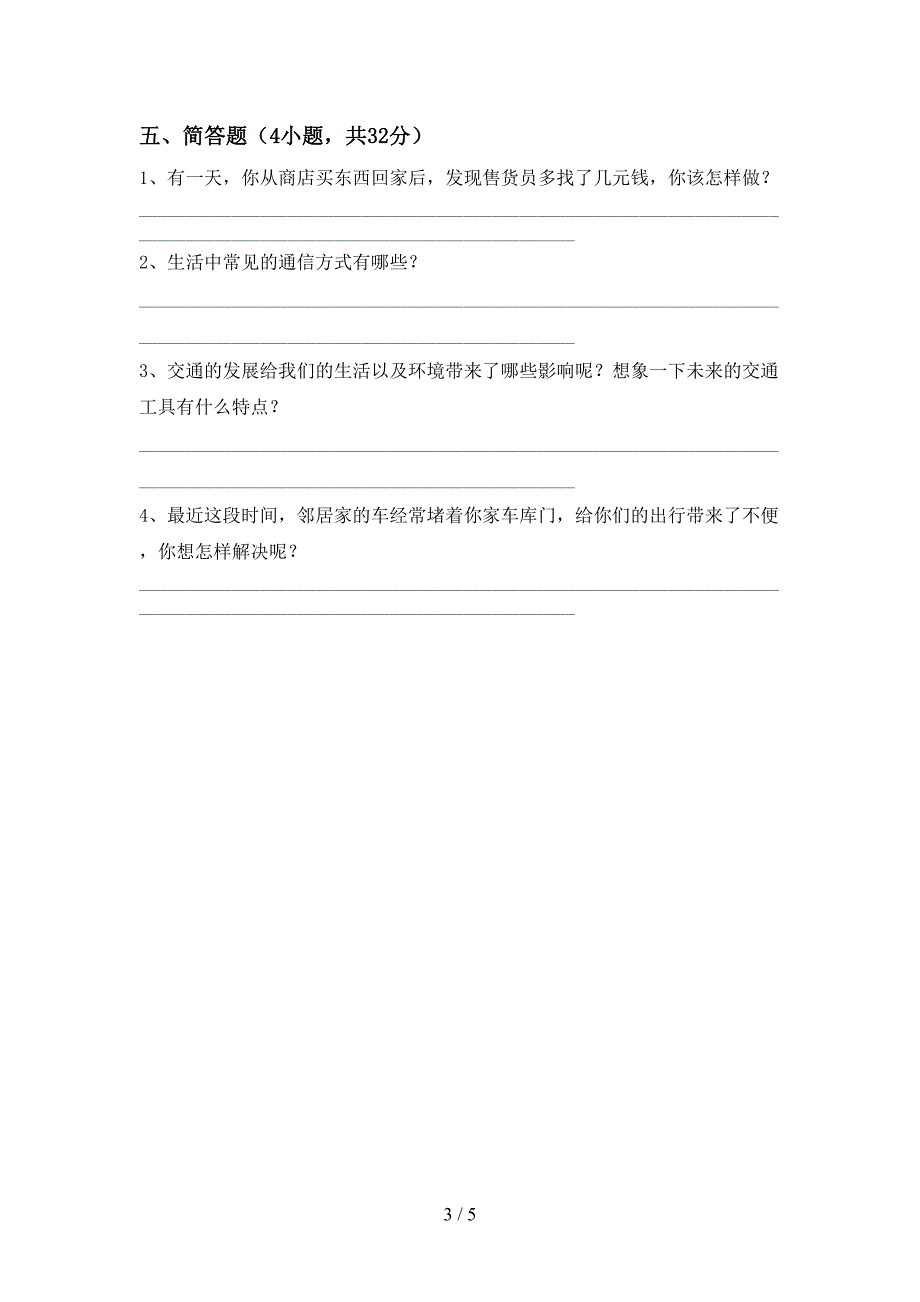 五、简答题（4小题，共32分）

1、有一天，你从商店买东西回家后，发现售货员多找了几元钱，你该怎样做？

2、生活中常见的通信方式有哪些？

3、交通的发展给我们的生活以及环境带来了哪些影响呢？想象一下未来的交通工具有什么特点？

4、最近这段时间，邻居家的车经常堵着你家车库门，给你们的出行带来了不便，你想怎样解决呢？

3 / 5